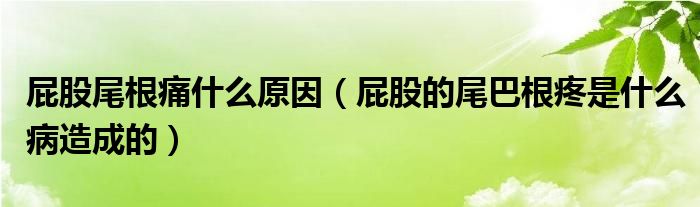 屁股尾根痛什么原因（屁股的尾巴根疼是什么病造成的）